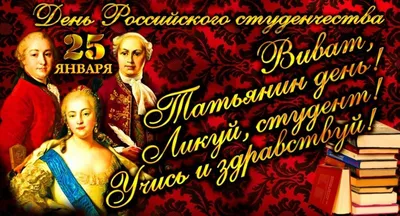 День Российского студенчества

25 ЯНВАРЯ

Виват,
Татьянин день!
Ликуй, студент!
Учись и здравствуй!